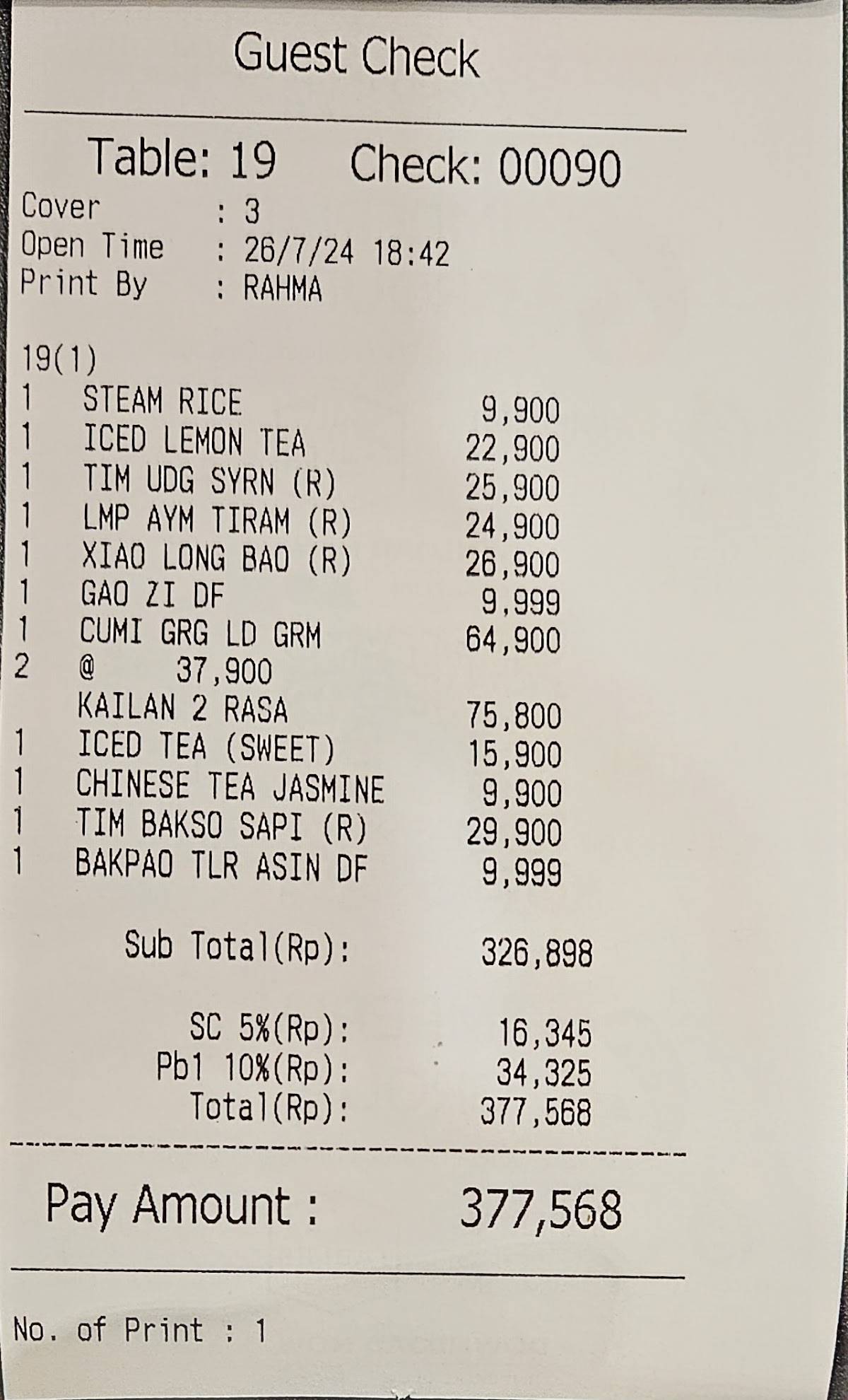 Guest Check

Table: 19 Check: 00090

Cover : 3
Open Time : 26/7/24 18:42
Print By : RAHMA

19(1)
1 STEAM RICE 9,900
1 ICED LEMON TEA 22,900
1 TIM UDG SYRN (R) 25,900
1 LMP AYM TIRAM (R) 24,900
1 XIAO LONG BAO (R) 26,900
1 GAO ZI DF 9,999
1 CUMI GRG LD GRM 64,900
2 @ 37,900
KAILAN 2 RASA 75,800
1 ICED TEA (SWEET) 15,900
1 CHINESE TEA JASMINE 9,900
1 TIM BAKSO SAPI (R) 29,900
1 BAKPAO TLR ASIN DF 9,999

Sub Total(Rp): 326,898

SC 5%(Rp): 16,345
Pb1 10%(Rp): 34,325
Total(Rp): 377,568

Pay Amount : 377,568

No. of Print : 1